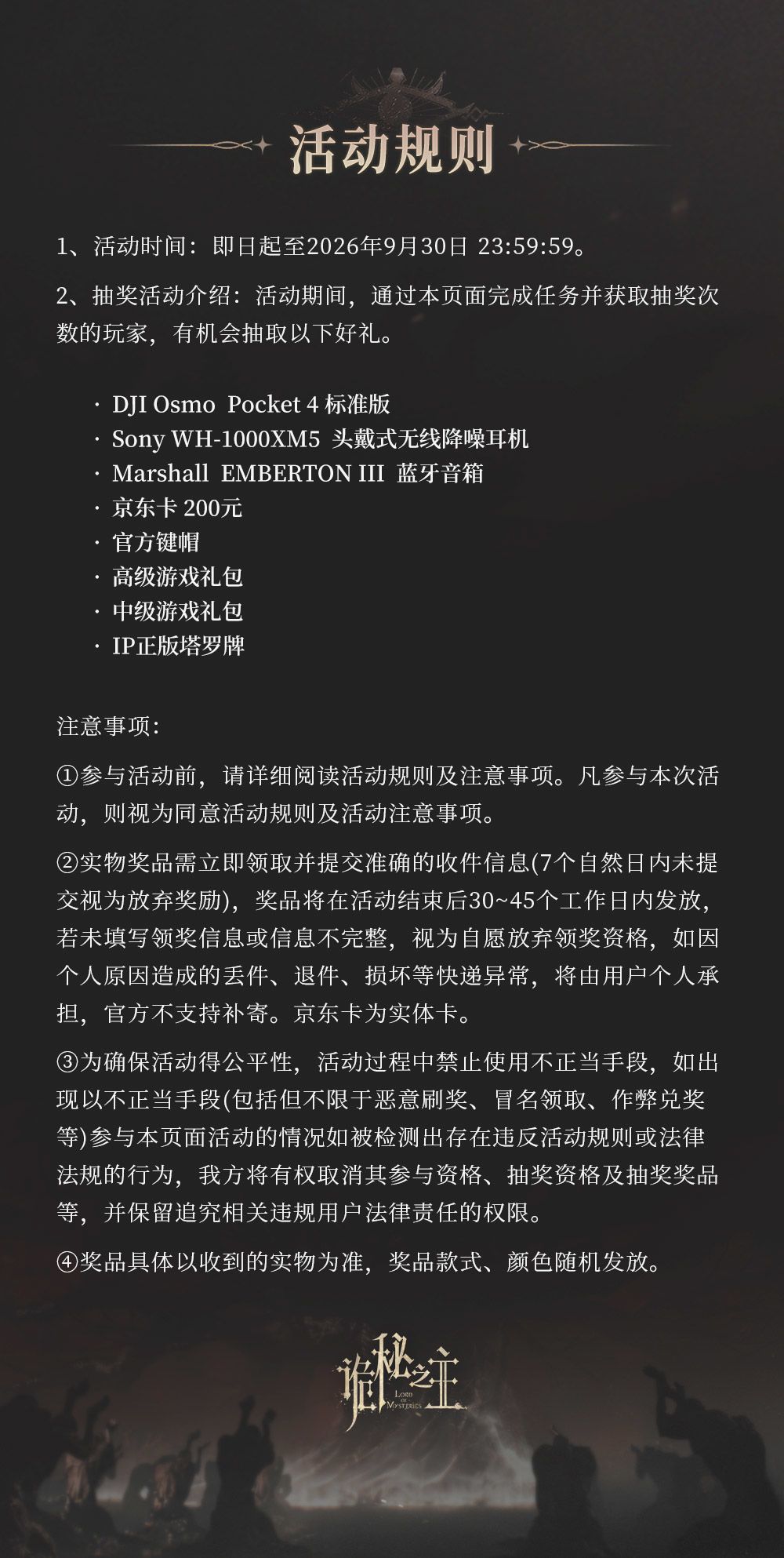 活动规则

1、活动时间：即日起至2026年9月30日 23:59:59。

2、抽奖活动介绍：活动期间，通过本页面完成任务并获取抽奖次数的玩家，有机会抽取以下好礼。

· DJI Osmo Pocket 4 标准版
· Sony WH-1000XM5 头戴式无线降噪耳机
· Marshall EMBERTON III 蓝牙音箱
· 京东卡 200元
· 官方键帽
· 高级游戏礼包
· 中级游戏礼包
· IP正版塔罗牌

注意事项：

①参与活动前，请详细阅读活动规则及注意事项。凡参与本次活动，则视为同意活动规则及活动注意事项。

②实物奖品需立即领取并提交准确的收件信息(7个自然日内未提交视为放弃奖励)，奖品将在活动结束后30~45个工作日内发放，若未填写领奖信息或信息不完整，视为自愿放弃领奖资格，如因个人原因造成的丢件、退件、损坏等快递异常，将由用户个人承担，官方不支持补寄。京东卡为实体卡。

③为确保活动得公平性，活动过程中禁止使用不正当手段，如出现以不正当手段(包括但不限于恶意刷奖、冒名领取、作弊兑奖等)参与本页面活动的情况如被检测出存在违反活动规则或法律法规的行为，我方将有权取消其参与资格、抽奖资格及抽奖奖品等，并保留追究相关违规用户法律责任的权限。

④奖品具体以收到的实物为准，奖品款式、颜色随机发放。

诡秘之主
LORD OF MYSTERIES